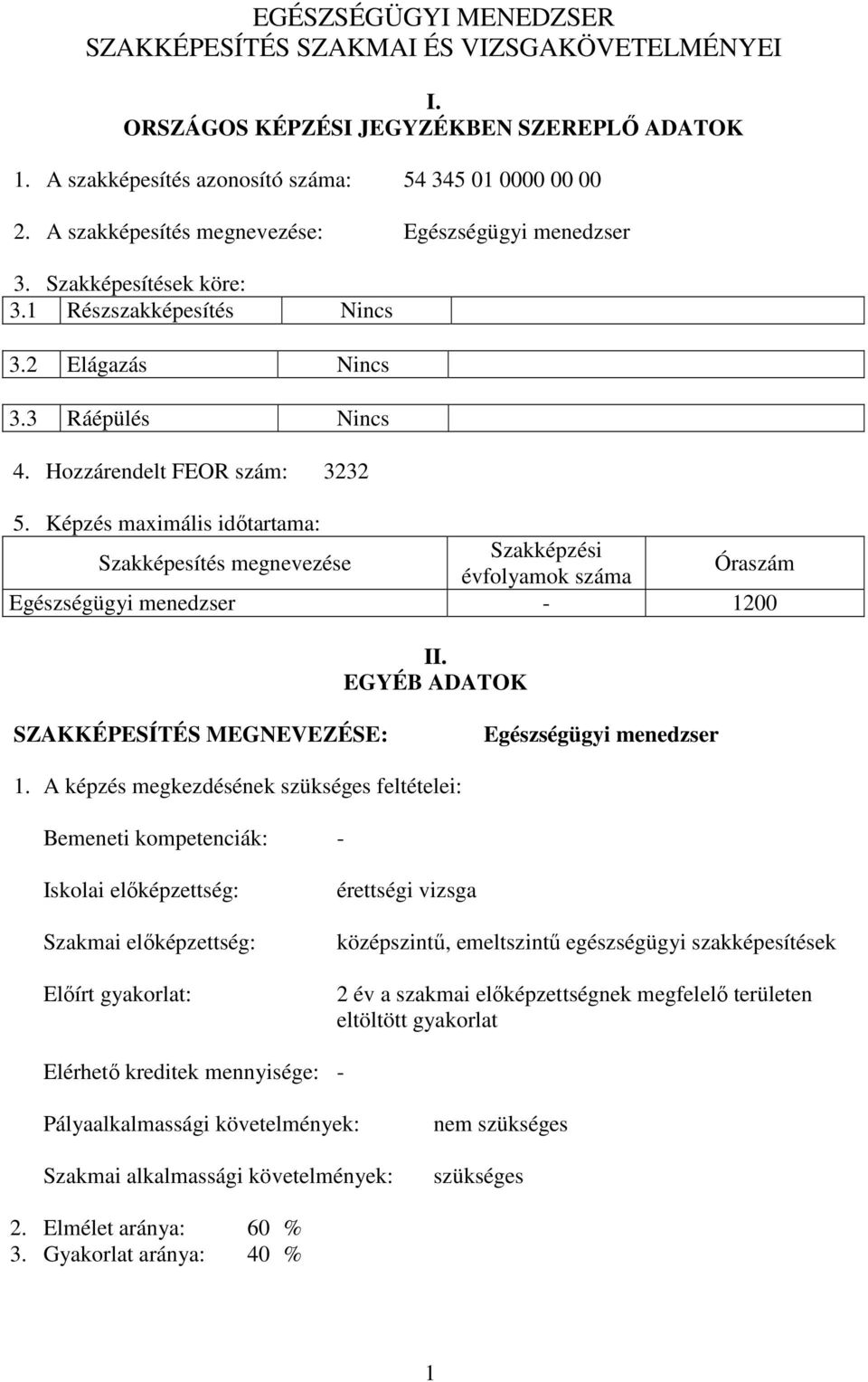 EGÉSZSÉGÜGYI MENEDZSER
SZAKKÉPESÍTÉS SZAKMAI ÉS VIZSGAKÖVETELMÉNYEI

I.
ORSZÁGOS KÉPZÉSI JEGYZÉKBEN SZEREPLŐ ADATOK

1. A szakképesítés azonosító száma: 54 345 01 0000 00 00

2. A szakképesítés megnevezése: Egészségügyi menedzser

3. Szakképesítések köre:

| 3.1 | Részszakképesítés | Nincs | |
|---|---|---|---|
| 3.2 | Elágazás | Nincs | |
| 3.3 | Ráépülés | Nincs | |

4. Hozzárendelt FEOR szám: 3232

5. Képzés maximális időtartama:

| Szakképesítés megnevezése | Szakképzési évfolyamok száma | Óraszám |
|---|---|---|
| Egészségügyi menedzser | - | 1200 |

II.
EGYÉB ADATOK

SZAKKÉPESÍTÉS MEGNEVEZÉSE: Egészségügyi menedzser

1. A képzés megkezdésének szükséges feltételei:

Bemeneti kompetenciák: -

Iskolai előképzettség: érettségi vizsga

Szakmai előképzettség: középszintű, emeltszintű egészségügyi szakképesítések

Előírt gyakorlat: 2 év a szakmai előképzettségnek megfelelő területen eltöltött gyakorlat

Elérhető kreditek mennyisége: -

Pályaalkalmassági követelmények: nem szükséges

Szakmai alkalmassági követelmények: szükséges

2. Elmélet aránya: 60 %
3. Gyakorlat aránya: 40 %

1